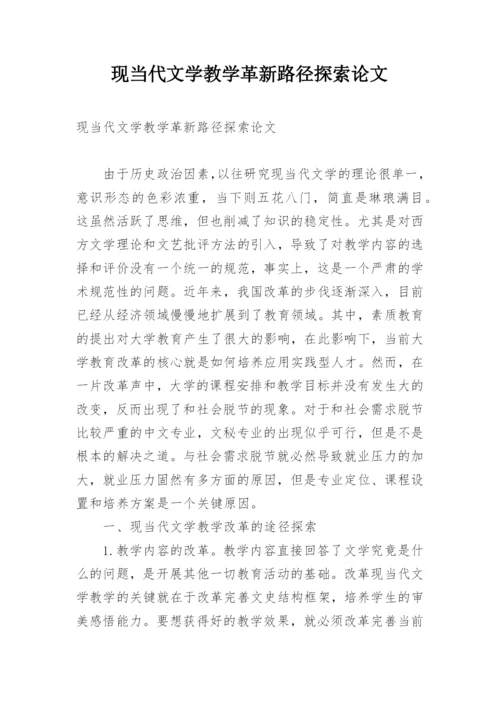 现当代文学教学革新路径探索论文

现当代文学教学革新路径探索论文

由于历史政治因素,以往研究现当代文学的理论很单一,意识形态的色彩浓重，当下则五花八门，简直是琳琅满目。这虽然活跃了思维，但也削减了知识的稳定性。尤其是对西方文学理论和文艺批评方法的引入，导致了对教学内容的选择和评价没有一个统一的规范，事实上，这是一个严肃的学术规范性的问题。近年来，我国改革的步伐逐渐深入，目前已经从经济领域慢慢地扩展到了教育领域。其中，素质教育的提出对大学教育产生了很大的影响，在此影响下，当前大学教育改革的核心就是如何培养应用实践型人才。然而，在一片改革声中，大学的课程安排和教学目标并没有发生大的改变，反而出现了和社会脱节的现象。对于和社会需求脱节比较严重的中文专业，文秘专业的出现似乎可行，但是不是根本的解决之道。与社会需求脱节就必然导致就业压力的加大，就业压力固然有多方面的原因，但是专业定位、课程设置和培养方案是一个关键原因。

一、现当代文学教学改革的途径探索

1.教学内容的改革。教学内容直接回答了文学究竟是什么的问题，是开展其他一切教育活动的基础。改革现当代文学教学的关键就在于改革完善文史结构框架，培养学生的审美感悟能力。要想获得好的教学效果，就必须改革完善当前